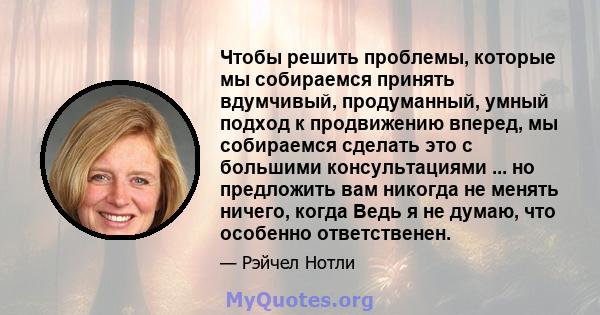 Чтобы решить проблемы, которые мы собираемся принять вдумчивый, продуманный, умный подход к продвижению вперед, мы собираемся сделать это с большими консультациями ... но предложить вам никогда не менять ничего, когда Ведь я не думаю, что особенно ответственен.

— Рэйчел Нотли

MyQuotes.org